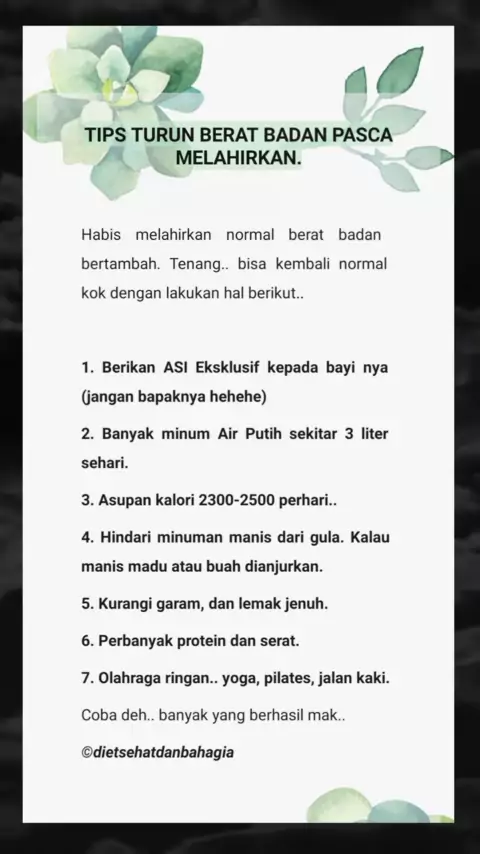 TIPS TURUN BERAT BADAN PASCA MELAHIRKAN.

Habis melahirkan normal berat badan bertambah. Tenang.. bisa kembali normal kok dengan lakukan hal berikut..

1. Berikan ASI Eksklusif kepada bayi nya (jangan bapaknya hehehe)

2. Banyak minum Air Putih sekitar 3 liter sehari.

3. Asupan kalori 2300-2500 perhari..

4. Hindari minuman manis dari gula. Kalau manis madu atau buah dianjurkan.

5. Kurangi garam, dan lemak jenuh.

6. Perbanyak protein dan serat.

7. Olahraga ringan.. yoga, pilates, jalan kaki.

Coba deh.. banyak yang berhasil mak..

©dietsehatdanbahagia